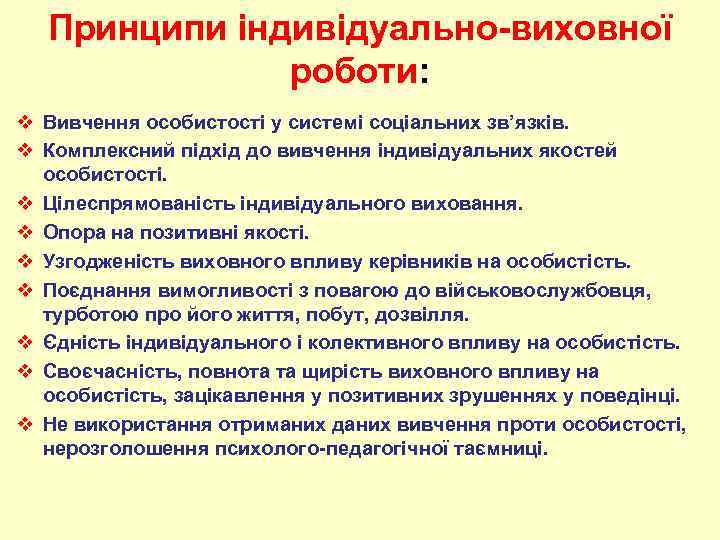 Принципи індивідуально-виховної роботи:

❖ Вивчення особистості у системі соціальних зв'язків.
❖ Комплексний підхід до вивчення індивідуальних якостей особистості.
❖ Цілеспрямованість індивідуального виховання.
❖ Опора на позитивні якості.
❖ Узгодженість виховного впливу керівників на особистість.
❖ Поєднання вимогливості з повагою до військовослужбовця, турботою про його життя, побут, дозвілля.
❖ Єдність індивідуального і колективного впливу на особистість.
❖ Своєчасність, повнота та щирість виховного впливу на особистість, зацікавлення у позитивних зрушеннях у поведінці.
❖ Не використання отриманих даних вивчення проти особистості, нерозголошення психолого-педагогічної таємниці.